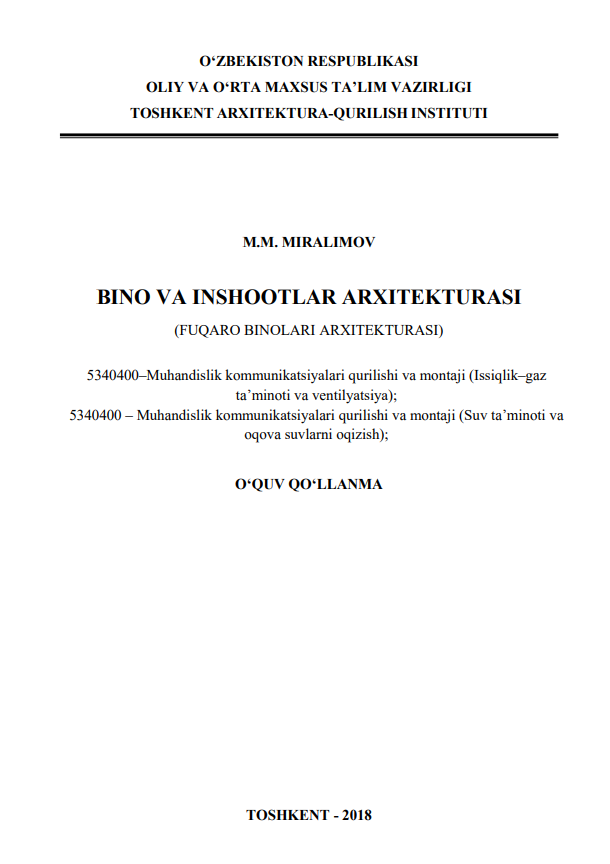 O‘ZBEKISTON RESPUBLIKASI
OLIY VA O‘RTA MAXSUS TA’LIM VAZIRLIGI
TOSHKENT ARXITEKTURA-QURILISH INSTITUTI

M.M. MIRALIMOV

BINO VA INSHOOTLAR ARXITEKTURASI

(FUQARO BINOLARI ARXITEKTURASI)

5340400–Muhandislik kommunikatsiyalari qurilishi va montaji (Issiqlik–gaz ta’minoti va ventilyatsiya);
5340400 – Muhandislik kommunikatsiyalari qurilishi va montaji (Suv ta’minoti va oqova suvlarni oqizish);

O‘QUV QO‘LLANMA

TOSHKENT - 2018